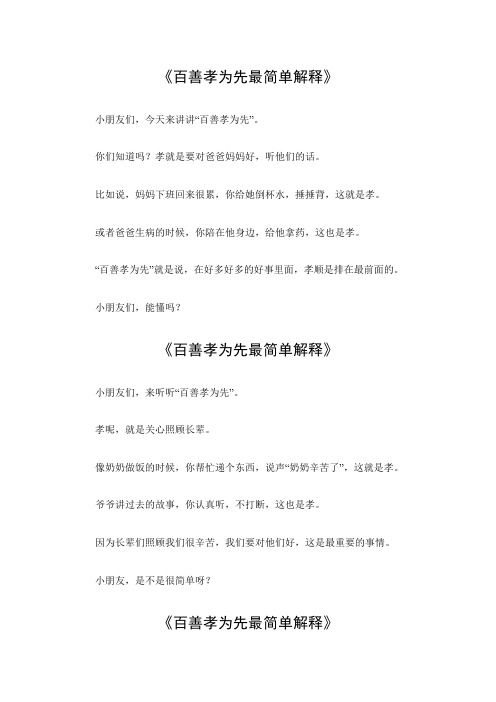 《百善孝为先最简单解释》

小朋友们，今天来讲讲“百善孝为先”。

你们知道吗？孝就是要对爸爸妈妈好，听他们的话。

比如说，妈妈下班回来很累，你给她倒杯水，捶捶背，这就是孝。

或者爸爸生病的时候，你陪在他身边，给他拿药，这也是孝。

“百善孝为先”就是说，在好多好多的好事里面，孝顺是排在最前面的。

小朋友们，能懂吗？

《百善孝为先最简单解释》

小朋友们，来听听“百善孝为先”。

孝呢，就是关心照顾长辈。

像奶奶做饭的时候，你帮忙递个东西，说声“奶奶辛苦了”，这就是孝。

爷爷讲过去的故事，你认真听，不打断，这也是孝。

因为长辈们照顾我们很辛苦，我们要对他们好，这是最重要的事情。

小朋友，是不是很简单呀？

《百善孝为先最简单解释》